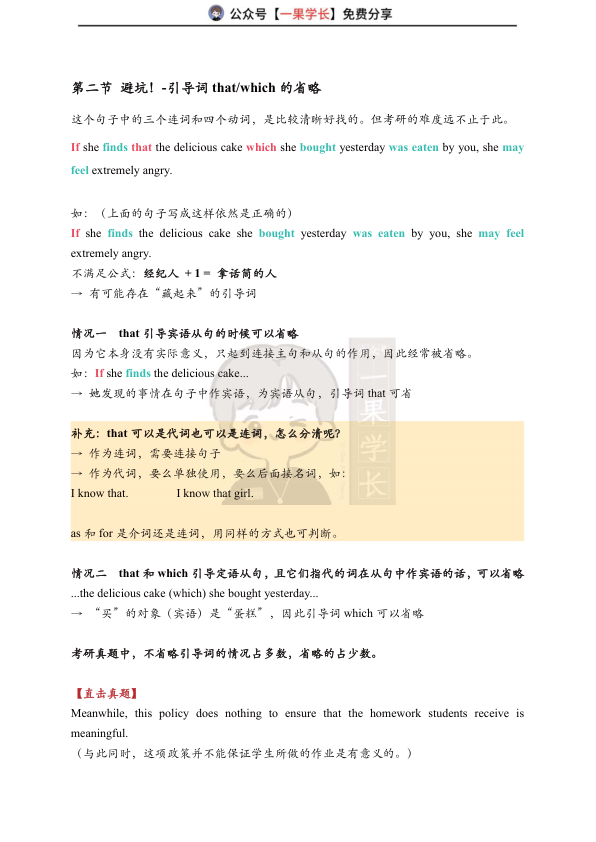 公众号【一果学长】免费分享

第二节 避坑！-引导词 that/which 的省略

这个句子中的三个连词和四个动词，是比较清晰好找的。但考研的难度远不止于此。

If she finds that the delicious cake which she bought yesterday was eaten by you, she may feel extremely angry.

如：（上面的句子写成这样依然是正确的）
If she finds the delicious cake she bought yesterday was eaten by you, she may feel extremely angry.
不满足公式：经纪人 + 1 = 拿话筒的人
→ 有可能存在“藏起来”的引导词

情况一 that 引导宾语从句的时候可以省略
因为它本身没有实际意义，只起到连接主句和从句的作用，因此经常被省略。
如：If she finds the delicious cake...
→ 她发现的事情在句子中作宾语，为宾语从句，引导词 that 可省

补充：that 可以是代词也可以是连词，怎么分清呢？
→ 作为连词，需要连接句子
→ 作为代词，要么单独使用，要么后面接名词，如：
I know that. I know that girl.

as 和 for 是介词还是连词，用同样的方式也可判断。

情况二 that 和 which 引导定语从句，且它们指代的词在从句中作宾语的话，可以省略
...the delicious cake (which) she bought yesterday...
→ “买”的对象（宾语）是“蛋糕”，因此引导词 which 可以省略

考研真题中，不省略引导词的情况占多数，省略的占少数。

【直击真题】
Meanwhile, this policy does nothing to ensure that the homework students receive is meaningful.
（与此同时，这项政策并不能保证学生所做的作业是有意义的。）

一果学长